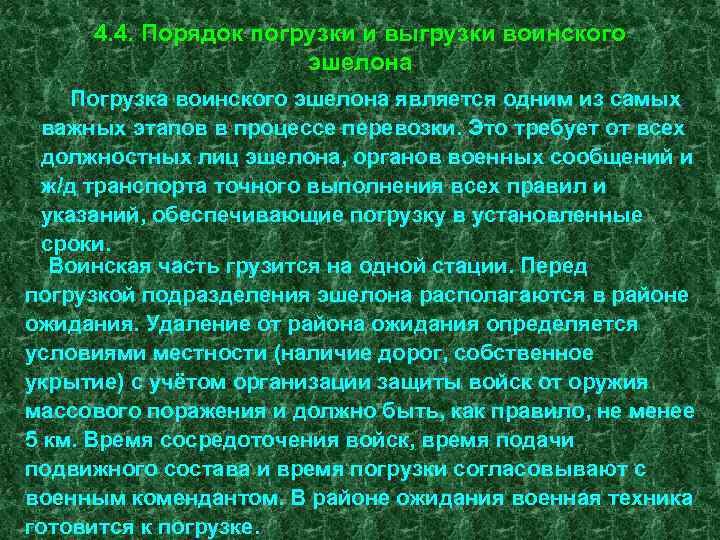 4.4. Порядок погрузки и выгрузки воинского эшелона

Погрузка воинского эшелона является одним из самых важных этапов в процессе перевозки. Это требует от всех должностных лиц эшелона, органов военных сообщений и ж/д транспорта точного выполнения всех правил и указаний, обеспечивающие погрузку в установленные сроки.

Воинская часть грузится на одной стации. Перед погрузкой подразделения эшелона располагаются в районе ожидания. Удаление от района ожидания определяется условиями местности (наличие дорог, собственное укрытие) с учётом организации защиты войск от оружия массового поражения и должно быть, как правило, не менее 5 км. Время сосредоточения войск, время подачи подвижного состава и время погрузки согласовывают с военным комендантом. В районе ожидания военная техника готовится к погрузке.